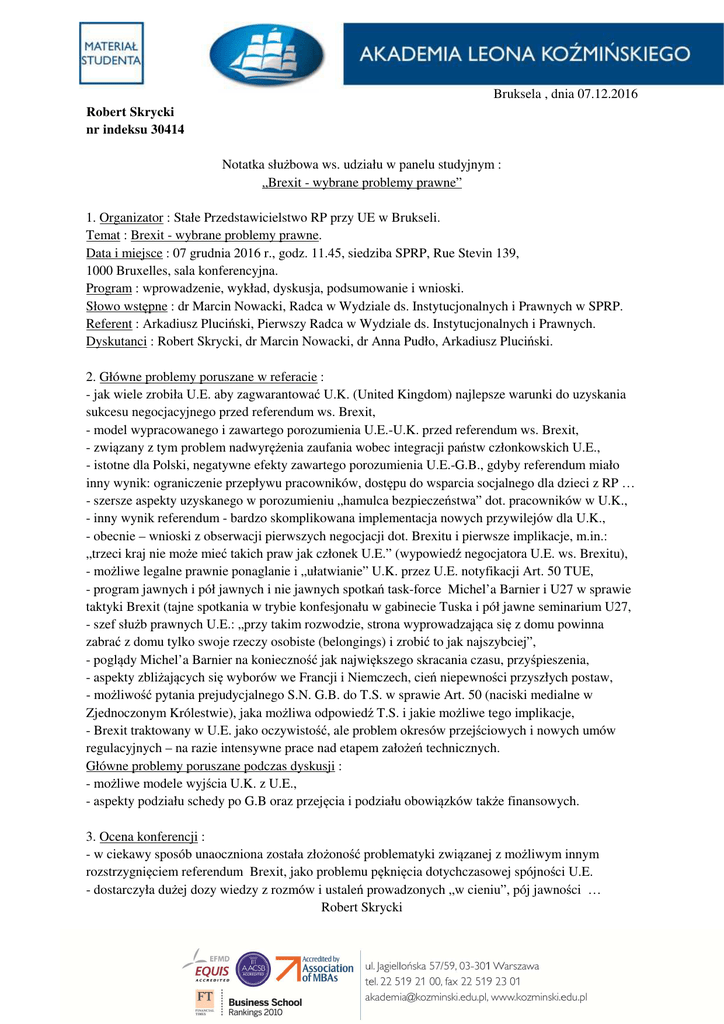 MATERIAŁ STUDENTA

AKADEMIA LEONA KOŹMIŃSKIEGO

Bruksela , dnia 07.12.2016

Robert Skrycki
nr indeksu 30414

Notatka służbowa ws. udziału w panelu studyjnym :
„Brexit - wybrane problemy prawne”

1. Organizator : Stałe Przedstawicielstwo RP przy UE w Brukseli.
Temat : Brexit - wybrane problemy prawne.
Data i miejsce : 07 grudnia 2016 r., godz. 11.45, siedziba SPRP, Rue Stevin 139, 1000 Bruxelles, sala konferencyjna.
Program : wprowadzenie, wykład, dyskusja, podsumowanie i wnioski.
Słowo wstępne : dr Marcin Nowacki, Radca w Wydziale ds. Instytucjonalnych i Prawnych w SPRP.
Referent : Arkadiusz Pluciński, Pierwszy Radca w Wydziale ds. Instytucjonalnych i Prawnych.
Dyskutanci : Robert Skrycki, dr Marcin Nowacki, dr Anna Pudło, Arkadiusz Pluciński.

2. Główne problemy poruszane w referacie :
- jak wiele zrobiła U.E. aby zagwarantować U.K. (United Kingdom) najlepsze warunki do uzyskania sukcesu negocjacyjnego przed referendum ws. Brexit,
- model wypracowanego i zawartego porozumienia U.E.-U.K. przed referendum ws. Brexit,
- związany z tym problem nadwyrężenia zaufania wobec integracji państw członkowskich U.E.,
- istotne dla Polski, negatywne efekty zawartego porozumienia U.E.-G.B., gdyby referendum miało inny wynik: ograniczenie przepływu pracowników, dostępu do wsparcia socjalnego dla dzieci z RP …
- szersze aspekty uzyskanego w porozumieniu „hamulca bezpieczeństwa” dot. pracowników w U.K.,
- inny wynik referendum - bardzo skomplikowana implementacja nowych przywilejów dla U.K.,
- obecnie – wnioski z obserwacji pierwszych negocjacji dot. Brexitu i pierwsze implikacje, m.in.: „trzeci kraj nie może mieć takich praw jak członek U.E.” (wypowiedź negocjatora U.E. ws. Brexitu),
- możliwe legalne prawnie ponaglanie i „ułatwianie” U.K. przez U.E. notyfikacji Art. 50 TUE,
- program jawnych i pół jawnych i nie jawnych spotkań task-force Michel’a Barnier i U27 w sprawie taktyki Brexit (tajne spotkania w trybie konfesjonału w gabinecie Tuska i pół jawne seminarium U27,
- szef służb prawnych U.E.: „przy takim rozwodzie, strona wyprowadzająca się z domu powinna zabrać z domu tylko swoje rzeczy osobiste (belongings) i zrobić to jak najszybciej”,
- poglądy Michel’a Barnier na konieczność jak największego skracania czasu, przyśpieszenia,
- aspekty zbliżających się wyborów we Francji i Niemczech, cień niepewności przyszłych postaw,
- możliwość pytania prejudycjalnego S.N. G.B. do T.S. w sprawie Art. 50 (naciski medialne w Zjednoczonym Królestwie), jaka możliwa odpowiedź T.S. i jakie możliwe tego implikacje,
- Brexit traktowany w U.E. jako oczywistość, ale problem okresów przejściowych i nowych umów regulacyjnych – na razie intensywne prace nad etapem założeń technicznych.
Główne problemy poruszane podczas dyskusji :
- możliwe modele wyjścia U.K. z U.E.,
- aspekty podziału schedy po G.B oraz przejęcia i podziału obowiązków także finansowych.

3. Ocena konferencji :
- w ciekawy sposób unaoczniona została złożoność problematyki związanej z możliwym innym rozstrzygnięciem referendum Brexit, jako problemu pęknięcia dotychczasowej spójności U.E.
- dostarczyła dużej dozy wiedzy z rozmów i ustaleń prowadzonych „w cieniu”, pój jawności …
Robert Skrycki

EFMD EQUIS ACCREDITED
AACSB ACCREDITED
Accredited by Association of MBAs
FT Business School Rankings 2010
ul. Jagiellońska 57/59, 03-301 Warszawa
tel. 22 519 21 00, fax 22 519 23 01
akademia@kozminski.edu.pl, www.kozminski.edu.pl